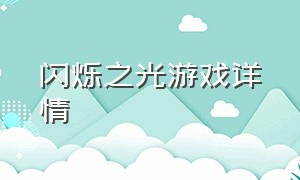 闪烁之光游戏详情